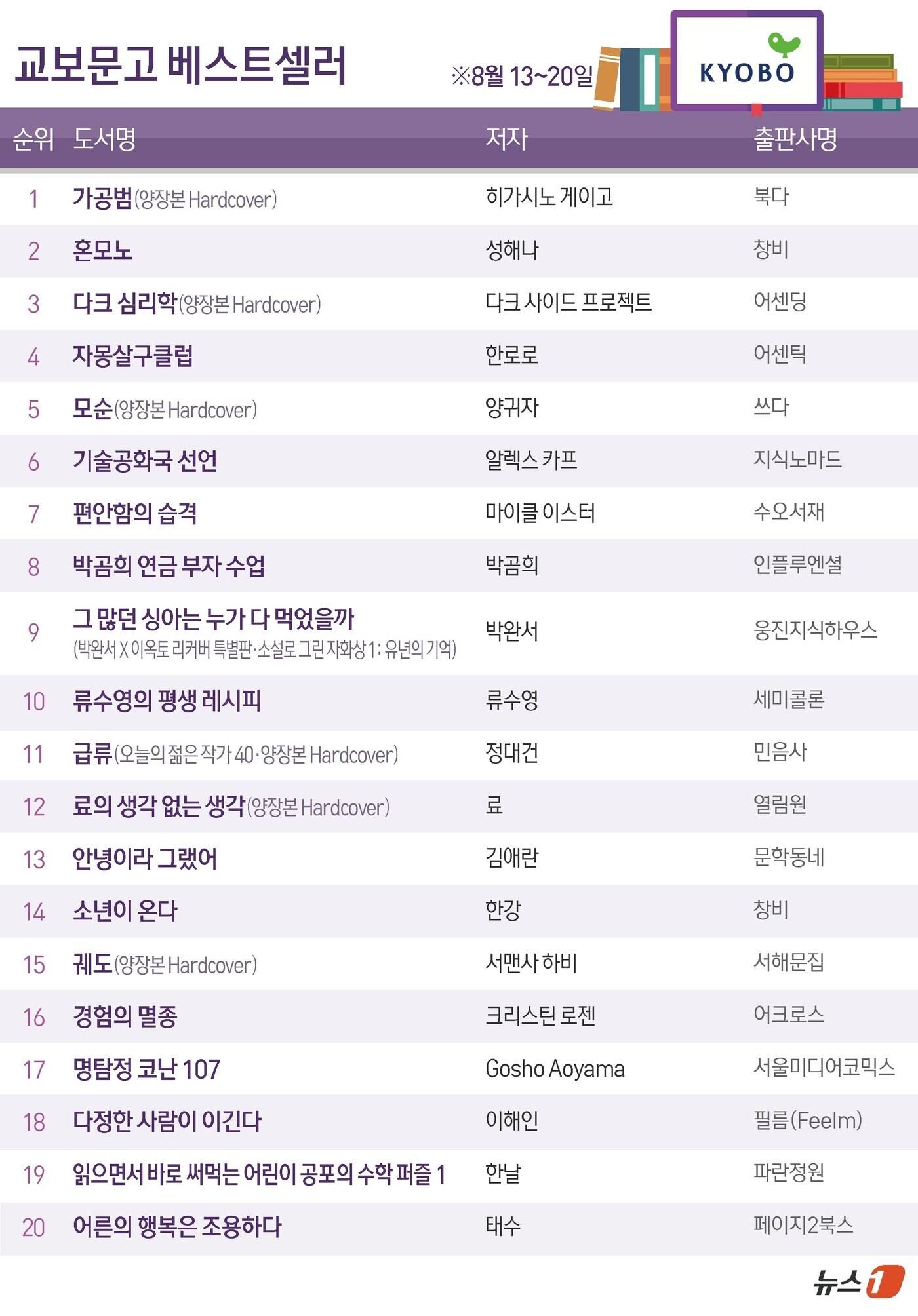 교보문고 베스트셀러

※8월 13~20일

KYOBO

| 순위 | 도서명 | 저자 | 출판사명 |
|---|---|---|---|
| 1 | 가공범(양장본 Hardcover) | 히가시노 게이고 | 북다 |
| 2 | 혼모노 | 성해나 | 창비 |
| 3 | 다크 심리학(양장본 Hardcover) | 다크 사이드 프로젝트 | 어센딩 |
| 4 | 자몽살구클럽 | 한로로 | 어센틱 |
| 5 | 모순(양장본 Hardcover) | 양귀자 | 쓰다 |
| 6 | 기술공화국 선언 | 알렉스 카프 | 지식노마드 |
| 7 | 편안함의 습격 | 마이클 이스터 | 수오서재 |
| 8 | 박곰희 연금 부자 수업 | 박곰희 | 인플루엔셜 |
| 9 | 그 많던 싱아는 누가 다 먹었을까 (박완서 X 이옥토 리커버 특별판·소설로 그린 자화상 1: 유년의 기억) | 박완서 | 웅진지식하우스 |
| 10 | 류수영의 평생 레시피 | 류수영 | 세미콜론 |
| 11 | 급류(오늘의 젊은 작가 40·양장본 Hardcover) | 정대건 | 민음사 |
| 12 | 료의 생각 없는 생각(양장본 Hardcover) | 료 | 열림원 |
| 13 | 안녕이라 그랬어 | 김애란 | 문학동네 |
| 14 | 소년이 온다 | 한강 | 창비 |
| 15 | 궤도(양장본 Hardcover) | 서맨사 하비 | 서해문집 |
| 16 | 경험의 멸종 | 크리스틴 로젠 | 어크로스 |
| 17 | 명탐정 코난 107 | Gosho Aoyama | 서울미디어코믹스 |
| 18 | 다정한 사람이 이긴다 | 이해인 | 필름(Feelm) |
| 19 | 읽으면서 바로 써먹는 어린이 공포의 수학 퍼즐 1 | 한날 | 파란정원 |
| 20 | 어른의 행복은 조용하다 | 태수 | 페이지2북스 |

뉴스1